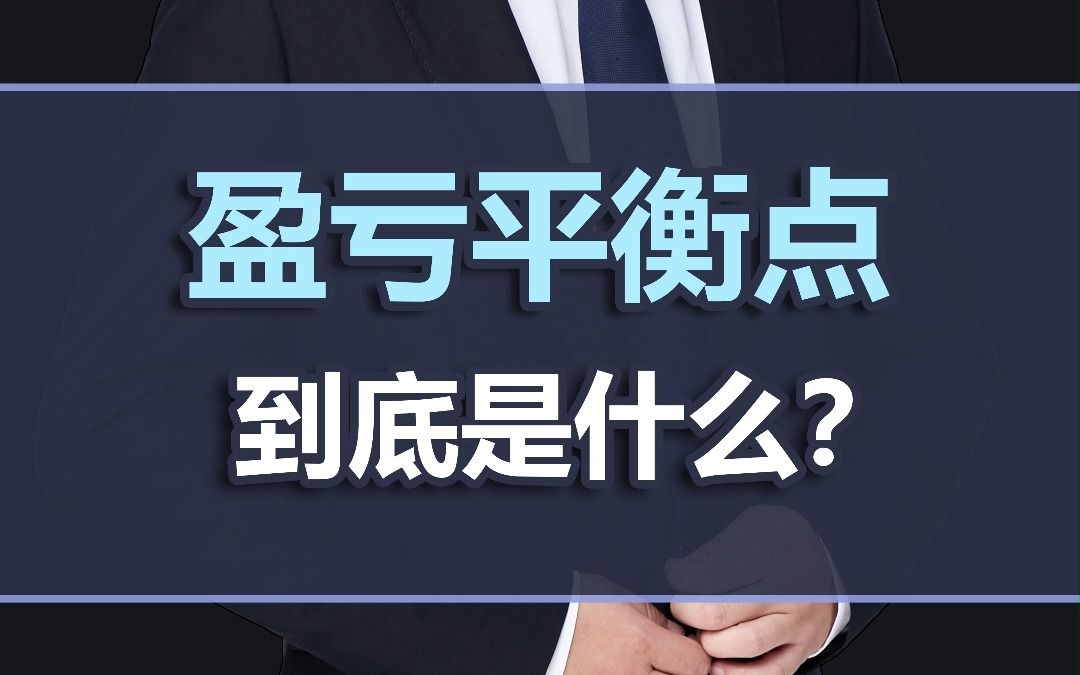 盈亏平衡点
到底是什么?